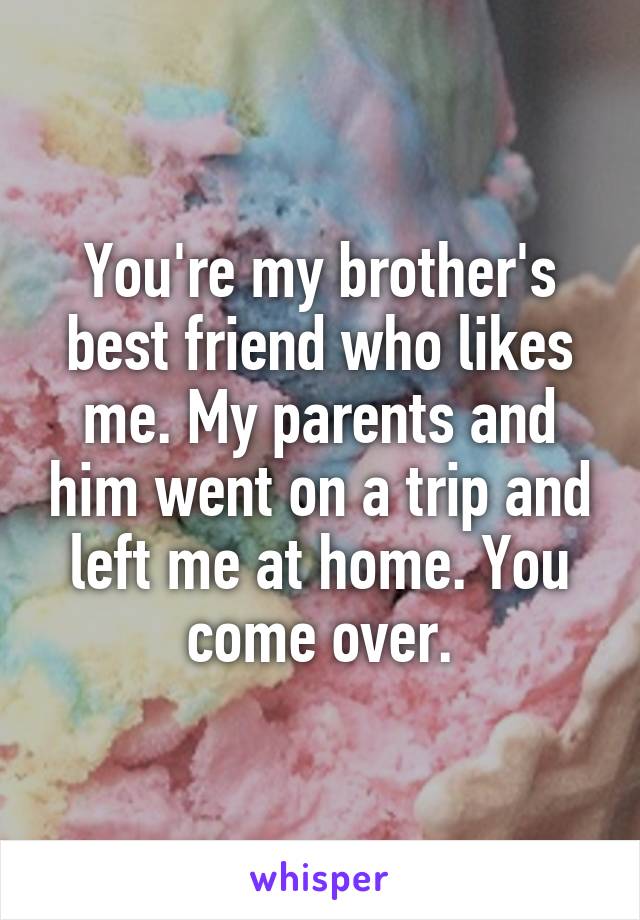 You're my brother's best friend who likes me. My parents and him went on a trip and left me at home. You come over.

whisper